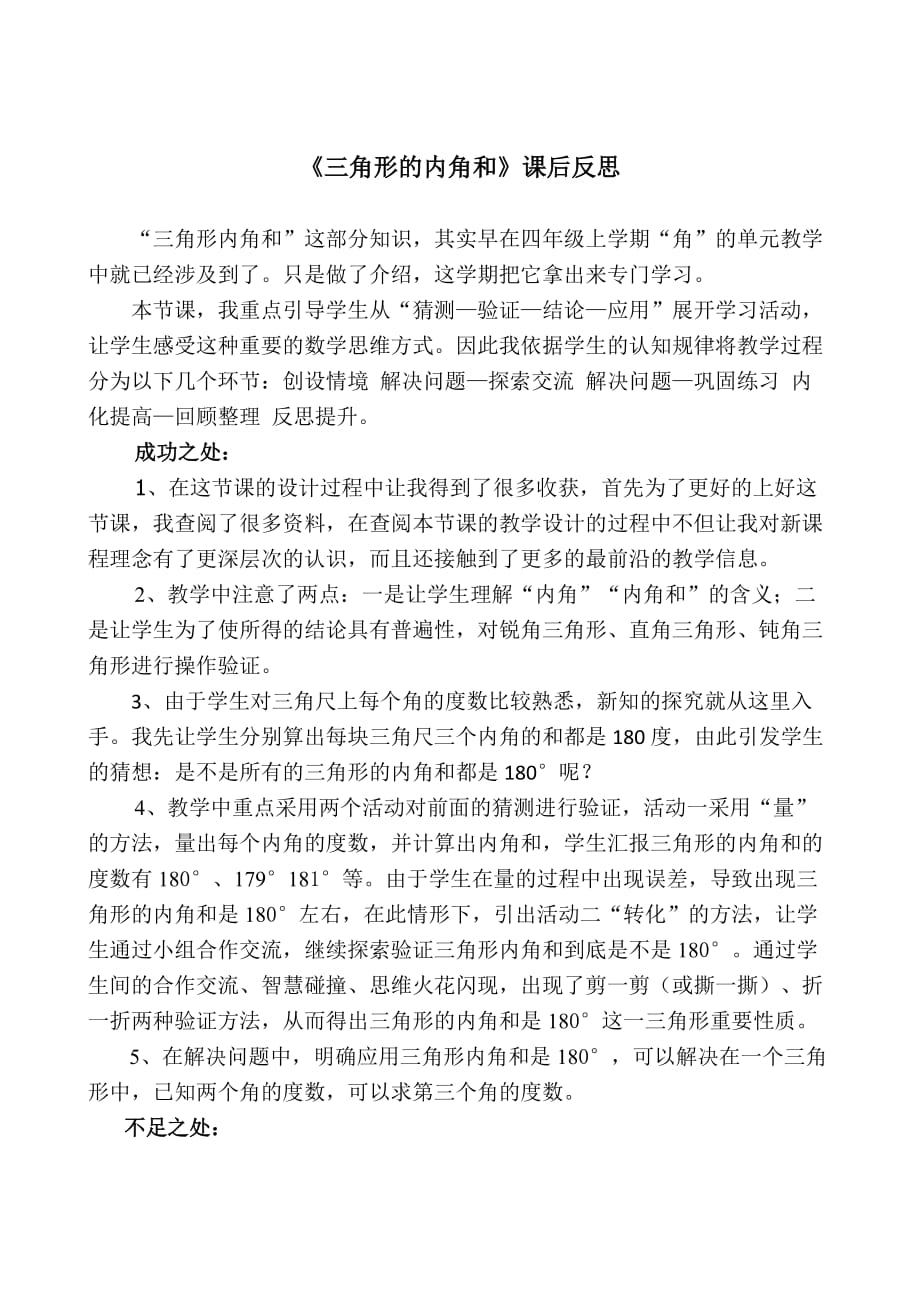 《三角形的内角和》课后反思

“三角形内角和”这部分知识，其实早在四年级上学期“角”的单元教学中就已经涉及到了。只是做了介绍，这学期把它拿出来专门学习。

本节课，我重点引导学生从“猜测—验证—结论—应用”展开学习活动，让学生感受这种重要的数学思维方式。因此我依据学生的认知规律将教学过程分为以下几个环节：创设情境 解决问题—探索交流 解决问题—巩固练习 内化提高—回顾整理 反思提升。

成功之处：

1、在这节课的设计过程中让我得到了很多收获，首先为了更好的上好这节课，我查阅了很多资料，在查阅本节课的教学设计的过程中不但让我对新课程理念有了更深层次的认识，而且还接触到了更多的最前沿的教学信息。

2、教学中注意了两点：一是让学生理解“内角”“内角和”的含义；二是让学生为了使所得的结论具有普遍性，对锐角三角形、直角三角形、钝角三角形进行操作验证。

3、由于学生对三角尺上每个角的度数比较熟悉，新知的探究就从这里入手。我先让学生分别算出每块三角尺三个内角的和都是180度，由此引发学生的猜想：是不是所有的三角形的内角和都是180°呢？

4、教学中重点采用两个活动对前面的猜测进行验证，活动一采用“量”的方法，量出每个内角的度数，并计算出内角和，学生汇报三角形的内角和的度数有180°、179°181°等。由于学生在量的过程中出现误差，导致出现三角形的内角和是180°左右，在此情形下，引出活动二“转化”的方法，让学生通过小组合作交流，继续探索验证三角形内角和到底是不是180°。通过学生间的合作交流、智慧碰撞、思维火花闪现，出现了剪一剪（或撕一撕）、折一折两种验证方法，从而得出三角形的内角和是180°这一三角形重要性质。

5、在解决问题中，明确应用三角形内角和是180°，可以解决在一个三角形中，已知两个角的度数，可以求第三个角的度数。

不足之处：